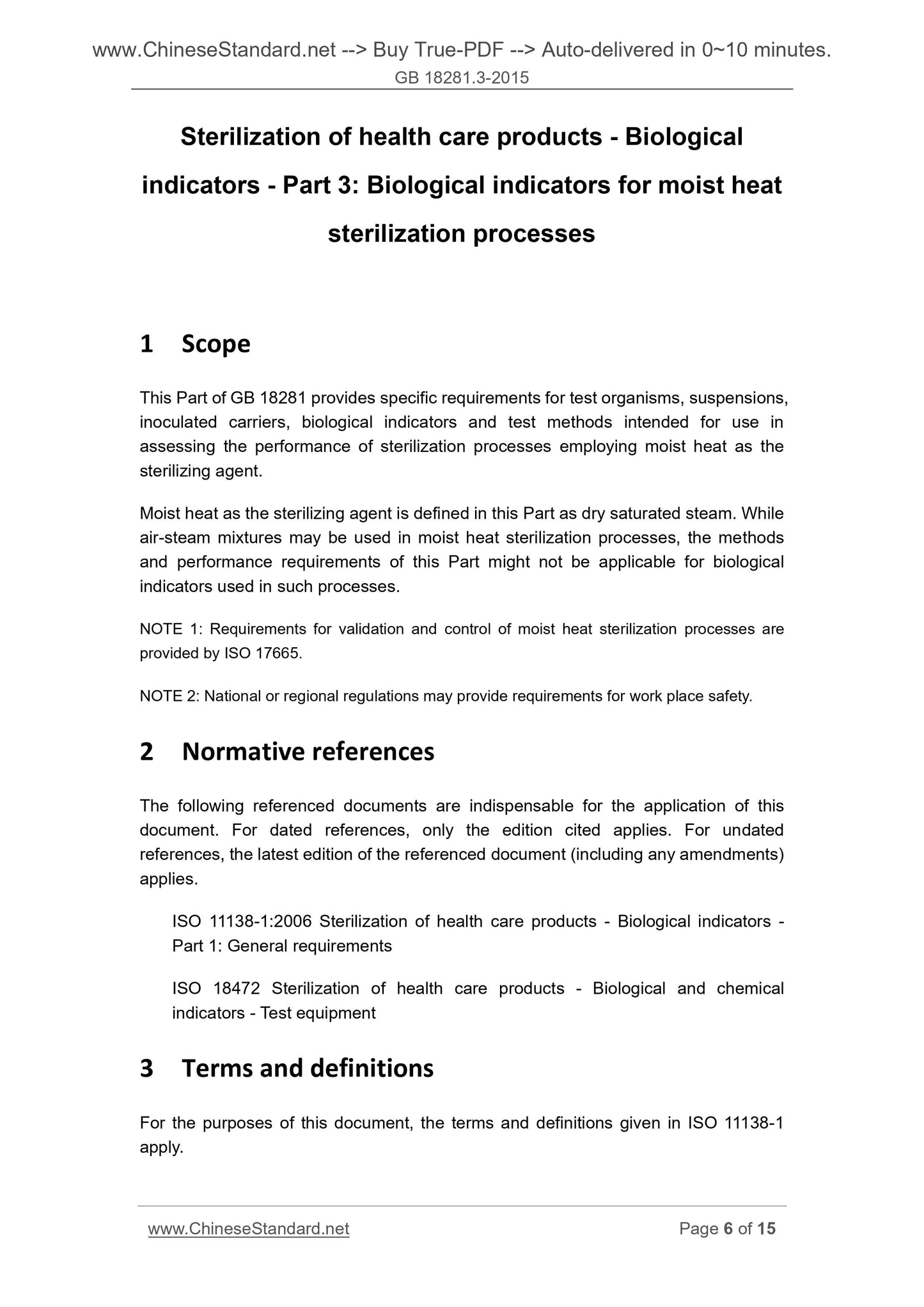 www.ChineseStandard.net --> Buy True-PDF --> Auto-delivered in 0~10 minutes.
GB 18281.3-2015

Sterilization of health care products - Biological indicators - Part 3: Biological indicators for moist heat sterilization processes

1 Scope

This Part of GB 18281 provides specific requirements for test organisms, suspensions, inoculated carriers, biological indicators and test methods intended for use in assessing the performance of sterilization processes employing moist heat as the sterilizing agent.

Moist heat as the sterilizing agent is defined in this Part as dry saturated steam. While air-steam mixtures may be used in moist heat sterilization processes, the methods and performance requirements of this Part might not be applicable for biological indicators used in such processes.

NOTE 1: Requirements for validation and control of moist heat sterilization processes are provided by ISO 17665.

NOTE 2: National or regional regulations may provide requirements for work place safety.

2 Normative references

The following referenced documents are indispensable for the application of this document. For dated references, only the edition cited applies. For undated references, the latest edition of the referenced document (including any amendments) applies.

ISO 11138-1:2006 Sterilization of health care products - Biological indicators - Part 1: General requirements

ISO 18472 Sterilization of health care products - Biological and chemical indicators - Test equipment

3 Terms and definitions

For the purposes of this document, the terms and definitions given in ISO 11138-1 apply.

www.ChineseStandard.net
Page 6 of 15